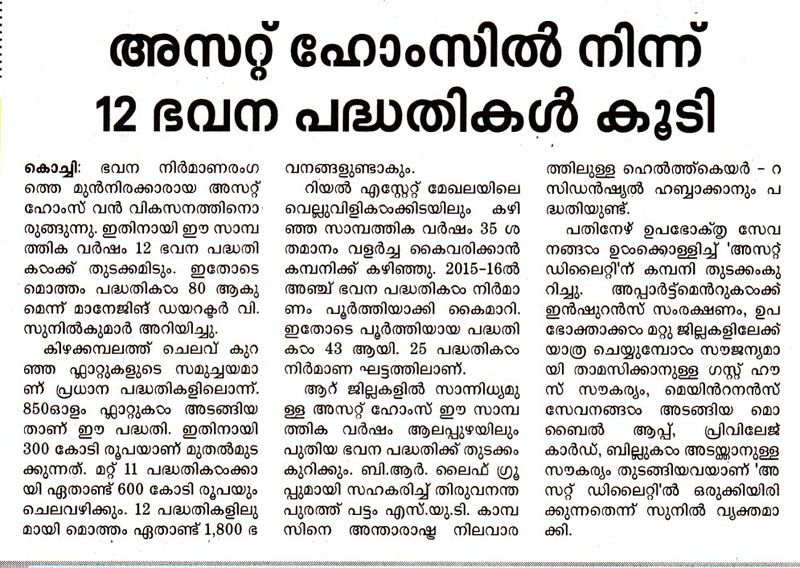 അസറ്റ് ഹോംസിൽ നിന്ന് 12 ഭവന പദ്ധതികൾ കൂടി

കൊച്ചി: ഭവന നിർമാണരംഗത്തെ മുൻനിരക്കാരായ അസറ്റ് ഹോംസ് വൻ വികസനത്തിനൊരുങ്ങുന്നു. ഇതിനായി ഈ സാമ്പത്തിക വർഷം 12 ഭവന പദ്ധതികൾക്ക് തുടക്കമിടും. ഇതോടെ മൊത്തം പദ്ധതികൾ 80 ആകുമെന്ന് മാനേജിങ് ഡയറക്ടർ വി. സുനിൽകുമാർ അറിയിച്ചു.

കിഴക്കമ്പലത്ത് ചെലവ് കുറഞ്ഞ ഫ്ലാറ്റുകളുടെ സമുച്ചയമാണ് പ്രധാന പദ്ധതികളിലൊന്ന്. 850ഓളം ഫ്ലാറ്റുകൾ അടങ്ങിയതാണ് ഈ പദ്ധതി. ഇതിനായി 300 കോടി രൂപയാണ് മുതൽമുടക്കുന്നത്. മറ്റ് 11 പദ്ധതികൾക്കായി ഏതാണ്ട് 600 കോടി രൂപയും ചെലവഴിക്കും. 12 പദ്ധതികളിലുമായി മൊത്തം ഏതാണ്ട് 1,800 ഭവനങ്ങളുണ്ടാകും.

റിയൽ എസ്റ്റേറ്റ് മേഖലയിലെ വെല്ലുവിളികൾക്കിടയിലും കഴിഞ്ഞ സാമ്പത്തിക വർഷം 35 ശതമാനം വളർച്ച കൈവരിക്കാൻ കമ്പനിക്ക് കഴിഞ്ഞു. 2015-16ൽ അഞ്ച് ഭവന പദ്ധതികൾ നിർമാണം പൂർത്തിയാക്കി കൈമാറി. ഇതോടെ പൂർത്തിയായ പദ്ധതികൾ 43 ആയി. 25 പദ്ധതികൾ നിർമാണ ഘട്ടത്തിലാണ്.

ആറ് ജില്ലകളിൽ സാന്നിധ്യമുള്ള അസറ്റ് ഹോംസ് ഈ സാമ്പത്തിക വർഷം ആലപ്പുഴയിലും പുതിയ ഭവന പദ്ധതിക്ക് തുടക്കം കുറിക്കും. ബി.ആർ. ലൈഫ് ഗ്രൂപ്പുമായി സഹകരിച്ച് തിരുവനന്തപുരത്ത് പട്ടം എസ്.യു.ടി. കാമ്പസിനെ അന്താരാഷ്ട്ര നിലവാരത്തിലുള്ള ഹെൽത്ത്കെയർ - റസിഡൻഷ്യൽ ഹബ്ബാക്കാനും പദ്ധതിയുണ്ട്.

പതിനേഴ് ഉപഭോക്തൃ സേവനങ്ങൾ ഉൾക്കൊള്ളിച്ച് 'അസറ്റ് ഡിലൈറ്റി'ന് കമ്പനി തുടക്കംകുറിച്ചു. അപ്പാർട്ട്മെൻറുകൾക്ക് ഇൻഷുറൻസ് സംരക്ഷണം, ഉപഭോക്താക്കൾ മറ്റു ജില്ലകളിലേക്ക് യാത്ര ചെയ്യുമ്പോൾ സൗജന്യമായി താമസിക്കാനുള്ള ഗസ്റ്റ് ഹൗസ് സൗകര്യം, മെയിൻറനൻസ് സേവനങ്ങൾ അടങ്ങിയ മൊബൈൽ ആപ്പ്, പ്രിവിലേജ് കാർഡ്, ബില്ലുകൾ അടയ്ക്കാനുള്ള സൗകര്യം തുടങ്ങിയവയാണ് 'അസറ്റ് ഡിലൈറ്റി'ൽ ഒരുക്കിയിരിക്കുന്നതെന്ന് സുനിൽ വ്യക്തമാക്കി.